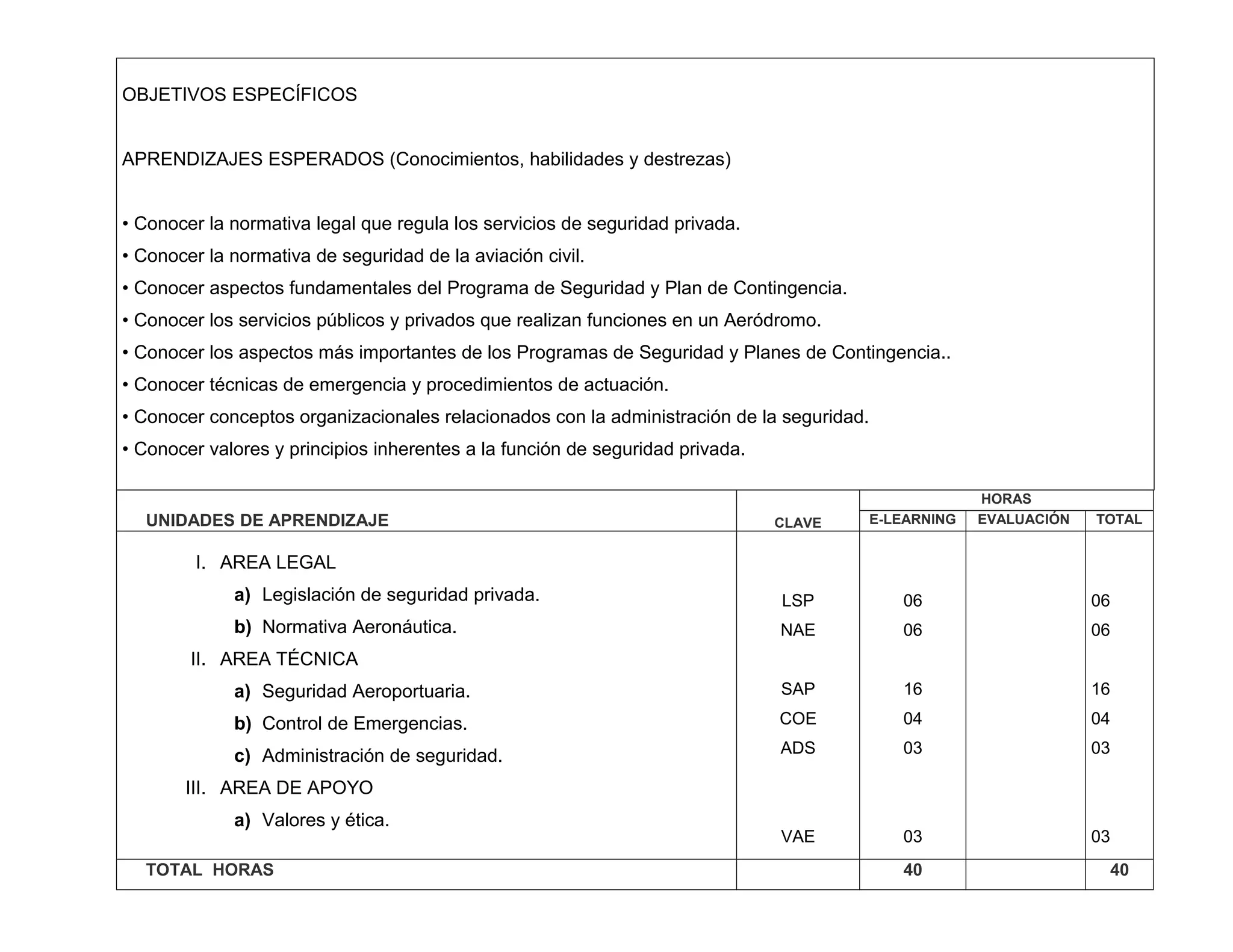 OBJETIVOS ESPECÍFICOS

APRENDIZAJES ESPERADOS (Conocimientos, habilidades y destrezas)

• Conocer la normativa legal que regula los servicios de seguridad privada.
• Conocer la normativa de seguridad de la aviación civil.
• Conocer aspectos fundamentales del Programa de Seguridad y Plan de Contingencia.
• Conocer los servicios públicos y privados que realizan funciones en un Aeródromo.
• Conocer los aspectos más importantes de los Programas de Seguridad y Planes de Contingencia..
• Conocer técnicas de emergencia y procedimientos de actuación.
• Conocer conceptos organizacionales relacionados con la administración de la seguridad.
• Conocer valores y principios inherentes a la función de seguridad privada.

| UNIDADES DE APRENDIZAJE | CLAVE | HORAS E-LEARNING | HORAS EVALUACIÓN | HORAS TOTAL |
|---|---|---|---|---|
| I. AREA LEGAL | | | | |
| a) Legislación de seguridad privada. | LSP | 06 | | 06 |
| b) Normativa Aeronáutica. | NAE | 06 | | 06 |
| II. AREA TÉCNICA | | | | |
| a) Seguridad Aeroportuaria. | SAP | 16 | | 16 |
| b) Control de Emergencias. | COE | 04 | | 04 |
| c) Administración de seguridad. | ADS | 03 | | 03 |
| III. AREA DE APOYO | | | | |
| a) Valores y ética. | VAE | 03 | | 03 |
| TOTAL HORAS | | 40 | | 40 |